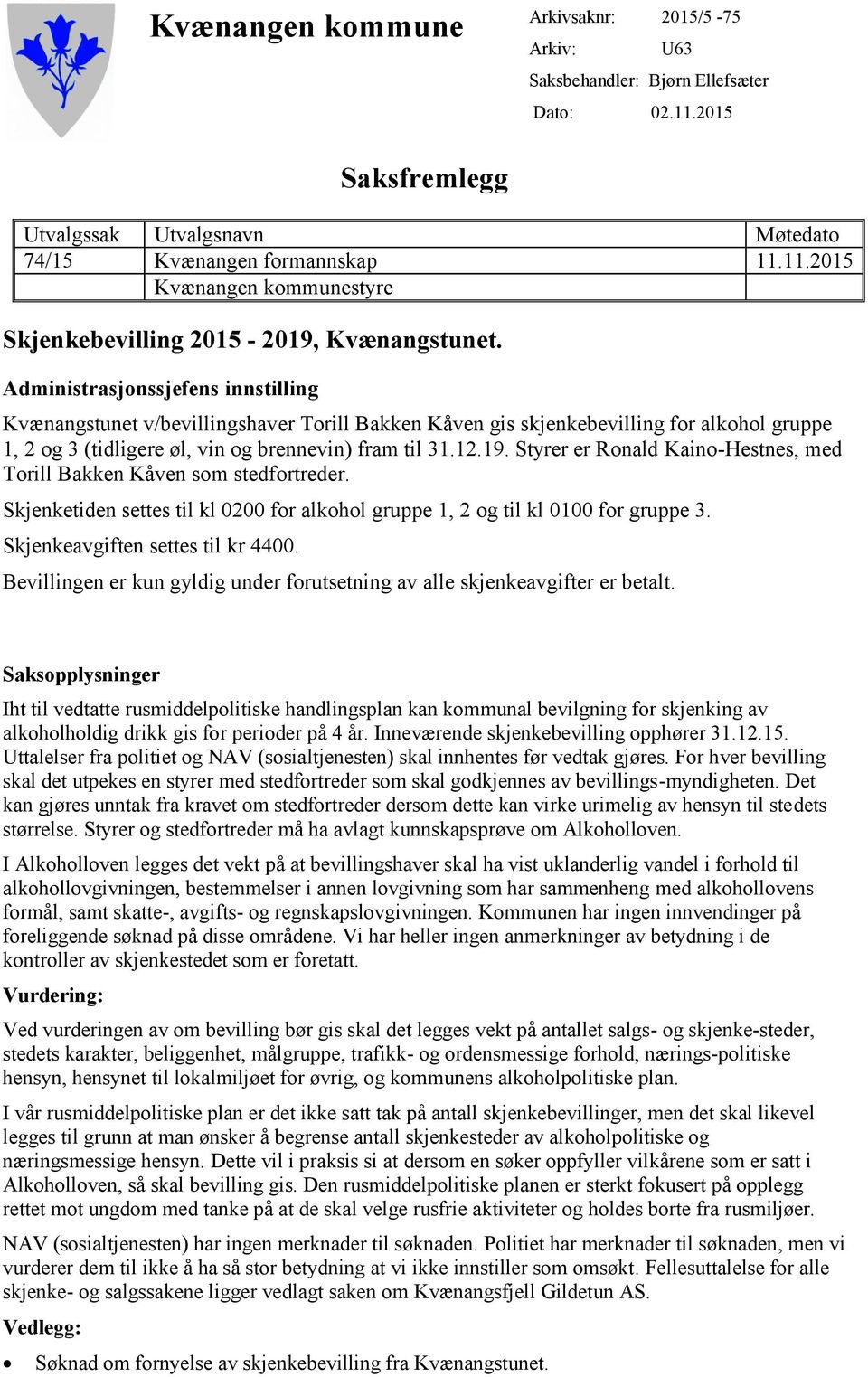 Kvænangen kommune

Arkivsaknr: 2015/5 -75
Arkiv: U63
Saksbehandler: Bjørn Ellefsæter
Dato: 02.11.2015

Saksfremlegg

| Utvalgssak | Utvalgsnavn | Møtedato |
|---|---|---|
| 74/15 | Kvænangen formannskap | 11.11.2015 |
| | Kvænangen kommunestyre | |

Skjenkebevilling 2015 - 2019, Kvænangstunet.

Administrasjonssjefens innstilling

Kvænangstunet v/bevillingshaver Torill Bakken Kåven gis skjenkebevilling for alkohol gruppe 1, 2 og 3 (tidligere øl, vin og brennevin) fram til 31.12.19. Styrer er Ronald Kaino-Hestnes, med Torill Bakken Kåven som stedfortreder.

Skjenketiden settes til kl 0200 for alkohol gruppe 1, 2 og til kl 0100 for gruppe 3.

Skjenkeavgiften settes til kr 4400.

Bevillingen er kun gyldig under forutsetning av alle skjenkeavgifter er betalt.

Saksopplysninger

Iht til vedtatte rusmiddelpolitiske handlingsplan kan kommunal bevilgning for skjenking av alkoholholdig drikk gis for perioder på 4 år. Inneværende skjenkebevilling opphører 31.12.15. Uttalelser fra politiet og NAV (sosialtjenesten) skal innhentes før vedtak gjøres. For hver bevilling skal det utpekes en styrer med stedfortreder som skal godkjennes av bevillings-myndigheten. Det kan gjøres unntak fra kravet om stedfortreder dersom dette kan virke urimelig av hensyn til stedets størrelse. Styrer og stedfortreder må ha avlagt kunnskapsprøve om Alkoholloven.

I Alkoholloven legges det vekt på at bevillingshaver skal ha vist uklanderlig vandel i forhold til alkohollovgivningen, bestemmelser i annen lovgivning som har sammenheng med alkohollovens formål, samt skatte-, avgifts- og regnskapslovgivningen. Kommunen har ingen innvendinger på foreliggende søknad på disse områdene. Vi har heller ingen anmerkninger av betydning i de kontroller av skjenkestedet som er foretatt.

Vurdering:

Ved vurderingen av om bevilling bør gis skal det legges vekt på antallet salgs- og skjenke-steder, stedets karakter, beliggenhet, målgruppe, trafikk- og ordensmessige forhold, nærings-politiske hensyn, hensynet til lokalmiljøet for øvrig, og kommunens alkoholpolitiske plan.

I vår rusmiddelpolitiske plan er det ikke satt tak på antall skjenkebevillinger, men det skal likevel legges til grunn at man ønsker å begrense antall skjenkesteder av alkoholpolitiske og næringsmessige hensyn. Dette vil i praksis si at dersom en søker oppfyller vilkårene som er satt i Alkoholloven, så skal bevilling gis. Den rusmiddelpolitiske planen er sterkt fokusert på opplegg rettet mot ungdom med tanke på at de skal velge rusfrie aktiviteter og holdes borte fra rusmiljøer.

NAV (sosialtjenesten) har ingen merknader til søknaden. Politiet har merknader til søknaden, men vi vurderer dem til ikke å ha så stor betydning at vi ikke innstiller som omsøkt. Fellesuttalelse for alle skjenke- og salgssakene ligger vedlagt saken om Kvænangsfjell Gildetun AS.

Vedlegg:

• Søknad om fornyelse av skjenkebevilling fra Kvænangstunet.